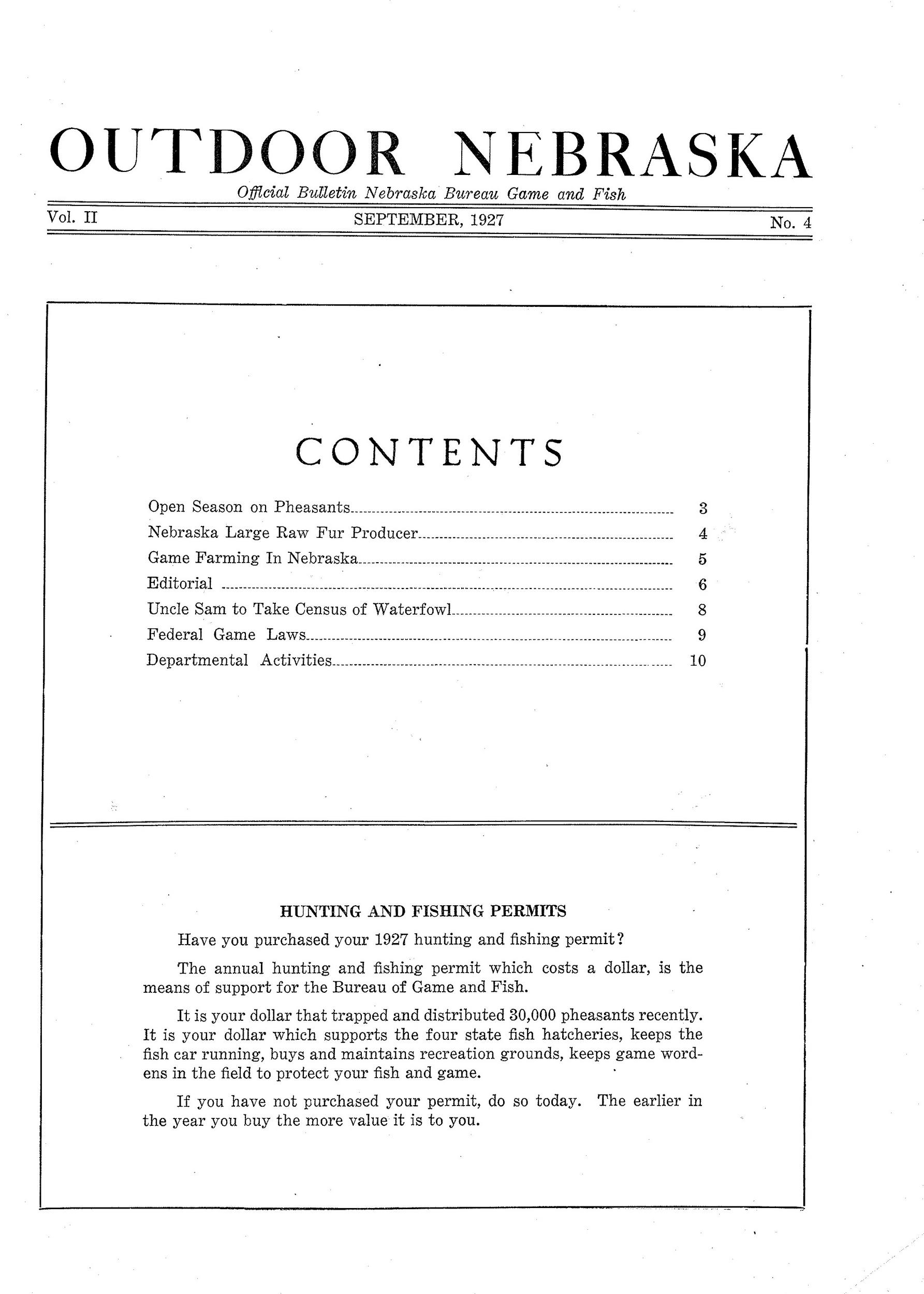 OUTDOOR NEBRASKA

Official Bulletin Nebraska Bureau Game and Fish

Vol. II SEPTEMBER, 1927 No. 4

CONTENTS

Open Season on Pheasants 3
Nebraska Large Raw Fur Producer 4
Game Farming In Nebraska 5
Editorial 6
Uncle Sam to Take Census of Waterfowl 8
Federal Game Laws 9
Departmental Activities 10

HUNTING AND FISHING PERMITS

Have you purchased your 1927 hunting and fishing permit?

The annual hunting and fishing permit which costs a dollar, is the means of support for the Bureau of Game and Fish.

It is your dollar that trapped and distributed 30,000 pheasants recently. It is your dollar which supports the four state fish hatcheries, keeps the fish car running, buys and maintains recreation grounds, keeps game wordens in the field to protect your fish and game.

If you have not purchased your permit, do so today. The earlier in the year you buy the more value it is to you.